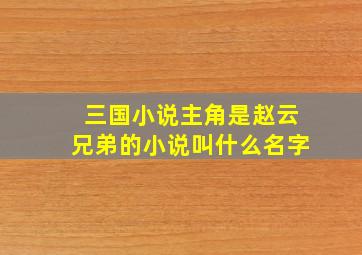 三国小说主角是赵云兄弟的小说叫什么名字